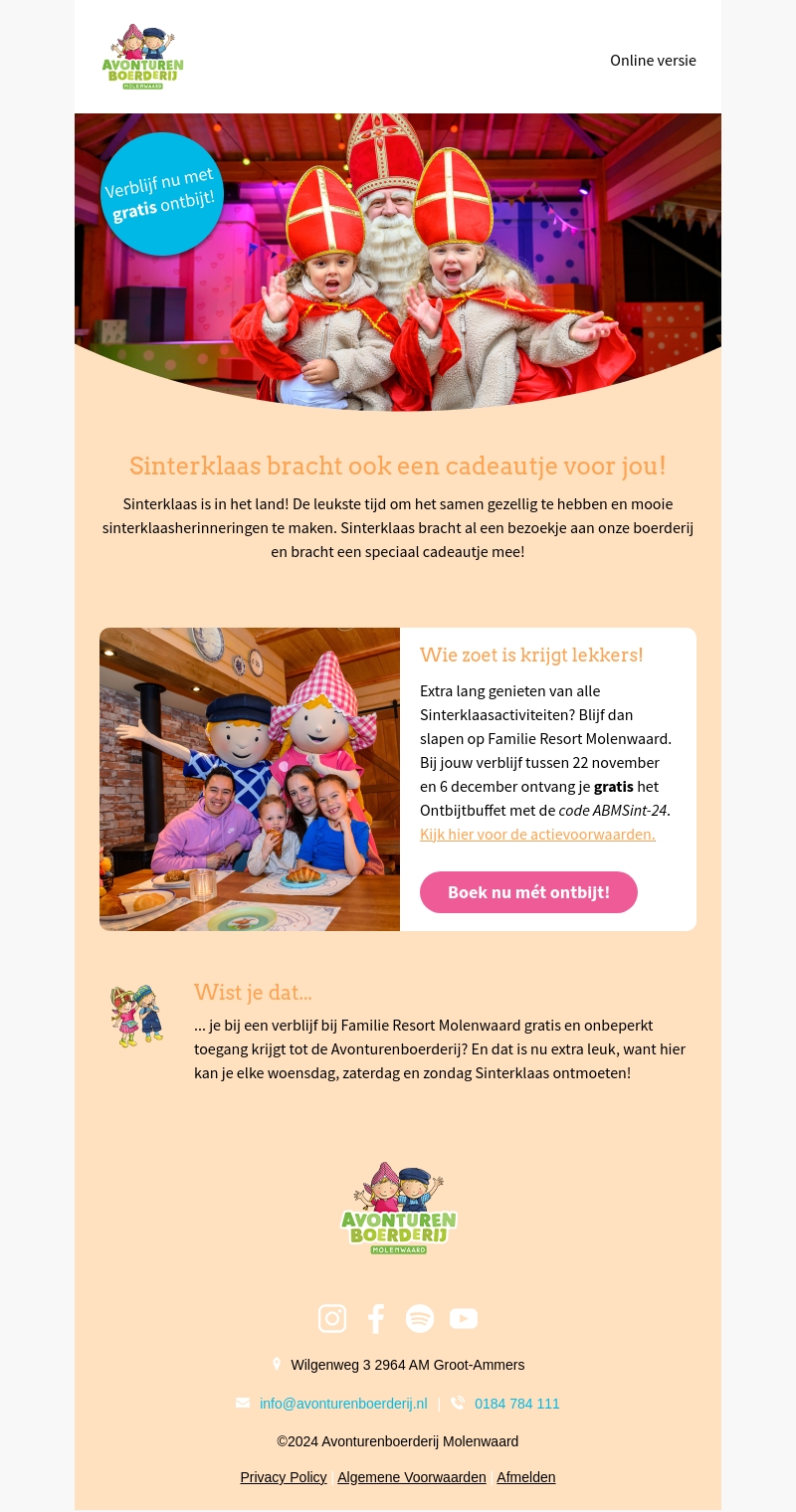 AVONTUREN BOERDERIJ MOLENWAARD

Online versie

Verblijf nu met gratis ontbijt!

Sinterklaas bracht ook een cadeautje voor jou!

Sinterklaas is in het land! De leukste tijd om het samen gezellig te hebben en mooie sinterklaasherinneringen te maken. Sinterklaas bracht al een bezoekje aan onze boerderij en bracht een speciaal cadeautje mee!

Wie zoet is krijgt lekkers!

Extra lang genieten van alle Sinterklaasactiviteiten? Blijf dan slapen op Familie Resort Molenwaard. Bij jouw verblijf tussen 22 november en 6 december ontvang je gratis het Ontbijtbuffet met de code ABMSint-24. Kijk hier voor de actievoorwaarden.

Boek nu mét ontbijt!

Wist je dat...

... je bij een verblijf bij Familie Resort Molenwaard gratis en onbeperkt toegang krijgt tot de Avonturenboerderij? En dat is nu extra leuk, want hier kan je elke woensdag, zaterdag en zondag Sinterklaas ontmoeten!

AVONTUREN BOERDERIJ MOLENWAARD

Wilgenweg 3 2964 AM Groot-Ammers

info@avonturenboerderij.nl | 0184 784 111

©2024 Avonturenboerderij Molenwaard

Privacy Policy Algemene Voorwaarden Afmelden